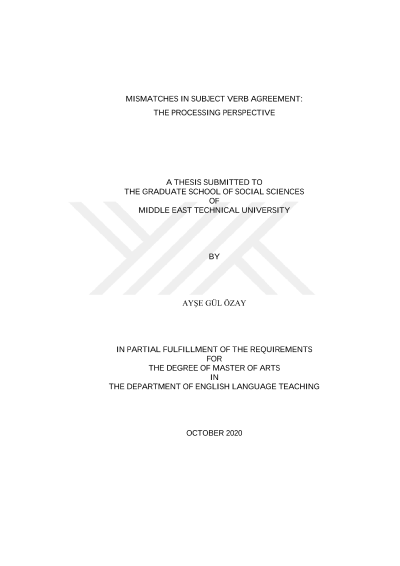 MISMATCHES IN SUBJECT VERB AGREEMENT:
THE PROCESSING PERSPECTIVE

A THESIS SUBMITTED TO
THE GRADUATE SCHOOL OF SOCIAL SCIENCES
OF
MIDDLE EAST TECHNICAL UNIVERSITY

BY

AYŞE GÜL ÖZAY

IN PARTIAL FULFILLMENT OF THE REQUIREMENTS
FOR
THE DEGREE OF MASTER OF ARTS
IN
THE DEPARTMENT OF ENGLISH LANGUAGE TEACHING

OCTOBER 2020